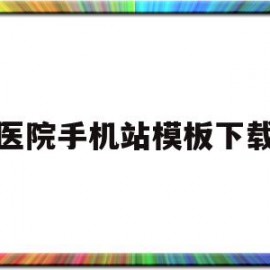 医院手机站模板下载